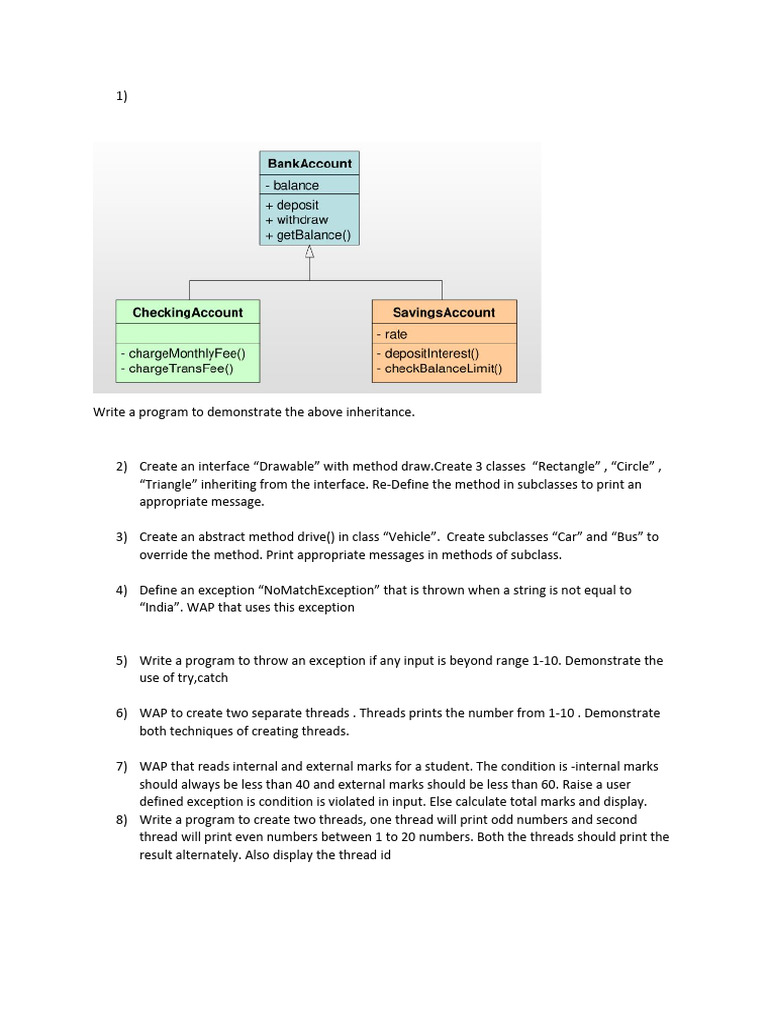 1)

BankAccount
- balance
+ deposit
+ withdraw
+ getBalance()

CheckingAccount
- chargeMonthlyFee()
- chargeTransFee()

SavingsAccount
- rate
- depositInterest()
- checkBalanceLimit()

Write a program to demonstrate the above inheritance.

2) Create an interface “Drawable” with method draw.Create 3 classes “Rectangle” , “Circle” , “Triangle” inheriting from the interface. Re-Define the method in subclasses to print an appropriate message.

3) Create an abstract method drive() in class “Vehicle”. Create subclasses “Car” and “Bus” to override the method. Print appropriate messages in methods of subclass.

4) Define an exception “NoMatchException” that is thrown when a string is not equal to “India”. WAP that uses this exception

5) Write a program to throw an exception if any input is beyond range 1-10. Demonstrate the use of try,catch

6) WAP to create two separate threads . Threads prints the number from 1-10 . Demonstrate both techniques of creating threads.

7) WAP that reads internal and external marks for a student. The condition is -internal marks should always be less than 40 and external marks should be less than 60. Raise a user defined exception is condition is violated in input. Else calculate total marks and display.
8) Write a program to create two threads, one thread will print odd numbers and second thread will print even numbers between 1 to 20 numbers. Both the threads should print the result alternately. Also display the thread id